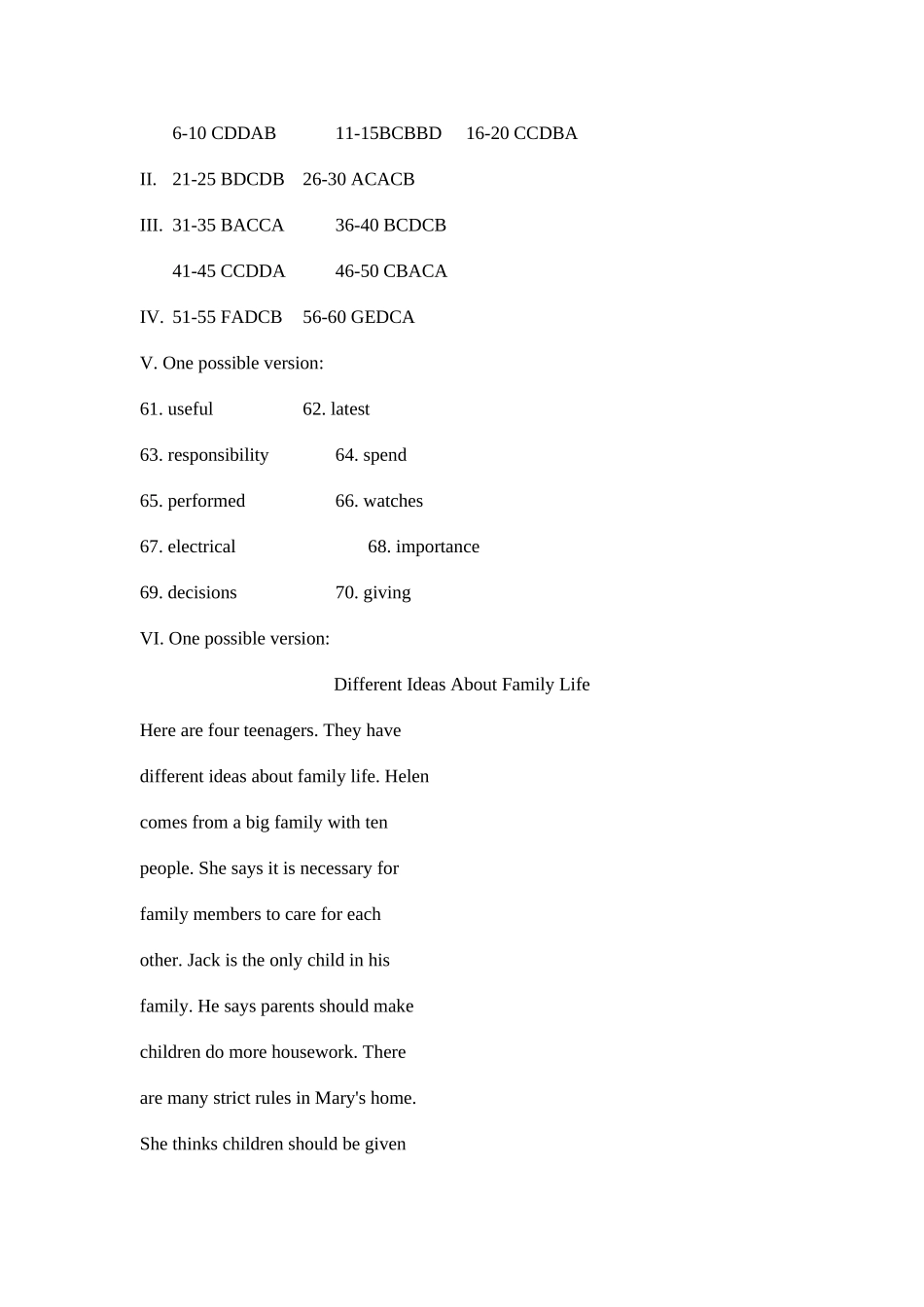 6-10 CDDAB 11-15BCBBD 16-20 CCDBA

II. 21-25 BDCDB 26-30 ACACB

III. 31-35 BACCA 36-40 BCDCB

41-45 CCDDA 46-50 CBACA

IV. 51-55 FADCB 56-60 GEDCA

V. One possible version:

61. useful 62. latest

63. responsibility 64. spend

65. performed 66. watches

67. electrical 68. importance

69. decisions 70. giving

VI. One possible version:

Different Ideas About Family Life

Here are four teenagers. They have different ideas about family life. Helen comes from a big family with ten people. She says it is necessary for family members to care for each other. Jack is the only child in his family. He says parents should make children do more housework. There are many strict rules in Mary's home. She thinks children should be given